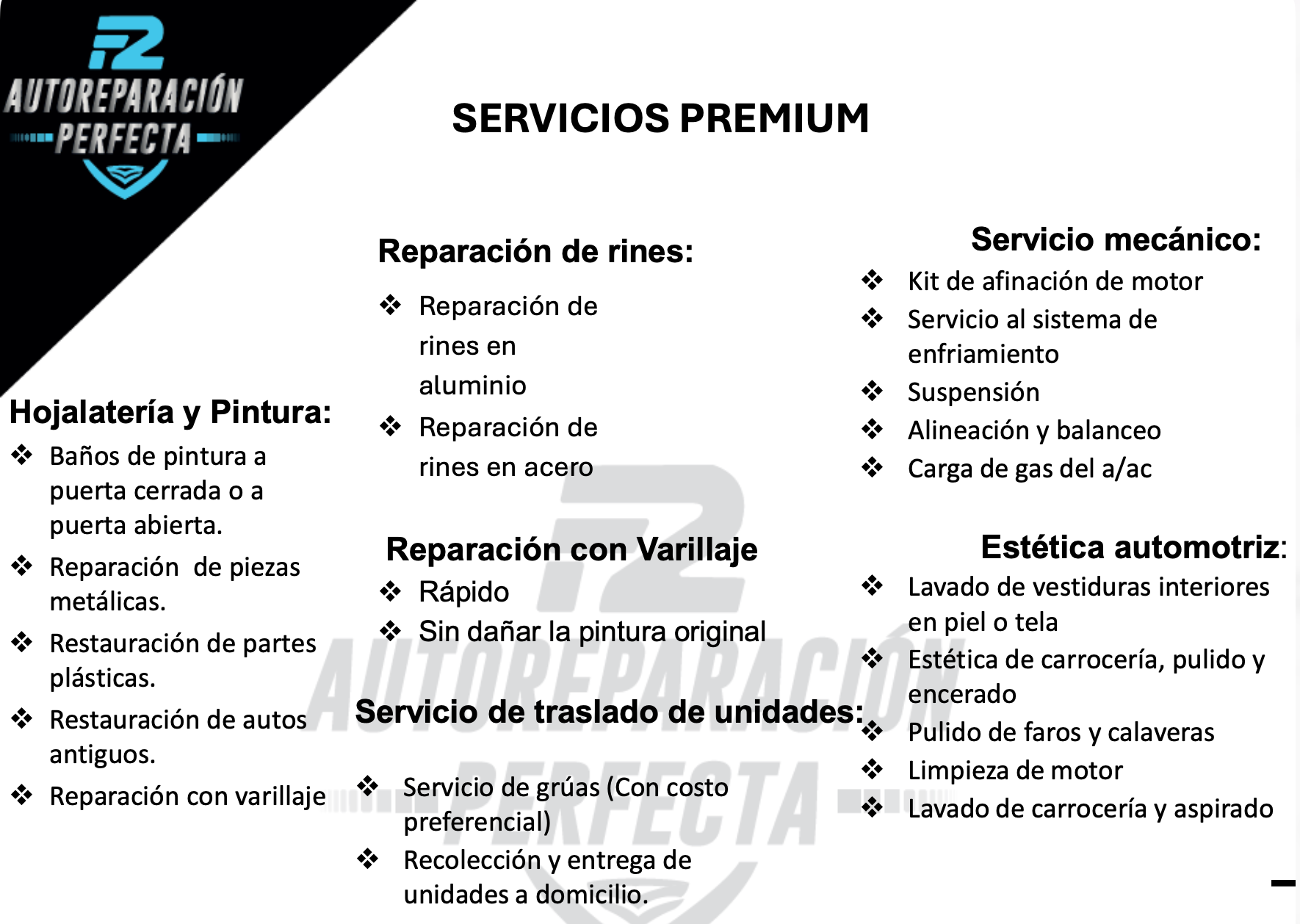 AUTOREPARACIÓN PERFECTA

SERVICIOS PREMIUM

Hojalatería y Pintura:
❖ Baños de pintura a puerta cerrada o a puerta abierta.
❖ Reparación de piezas metálicas.
❖ Restauración de partes plásticas.
❖ Restauración de autos antiguos.
❖ Reparación con varillaje

Reparación de rines:
❖ Reparación de rines en aluminio
❖ Reparación de rines en acero

Reparación con Varillaje
❖ Rápido
❖ Sin dañar la pintura original

Servicio de traslado de unidades:
❖ Servicio de grúas (Con costo preferencial)
❖ Recolección y entrega de unidades a domicilio.

Servicio mecánico:
❖ Kit de afinación de motor
❖ Servicio al sistema de enfriamiento
❖ Suspensión
❖ Alineación y balanceo
❖ Carga de gas del a/ac

Estética automotriz:
❖ Lavado de vestiduras interiores en piel o tela
❖ Estética de carrocería, pulido y encerado
❖ Pulido de faros y calaveras
❖ Limpieza de motor
❖ Lavado de carrocería y aspirado

AUTOREPARACIÓN PERFECTA